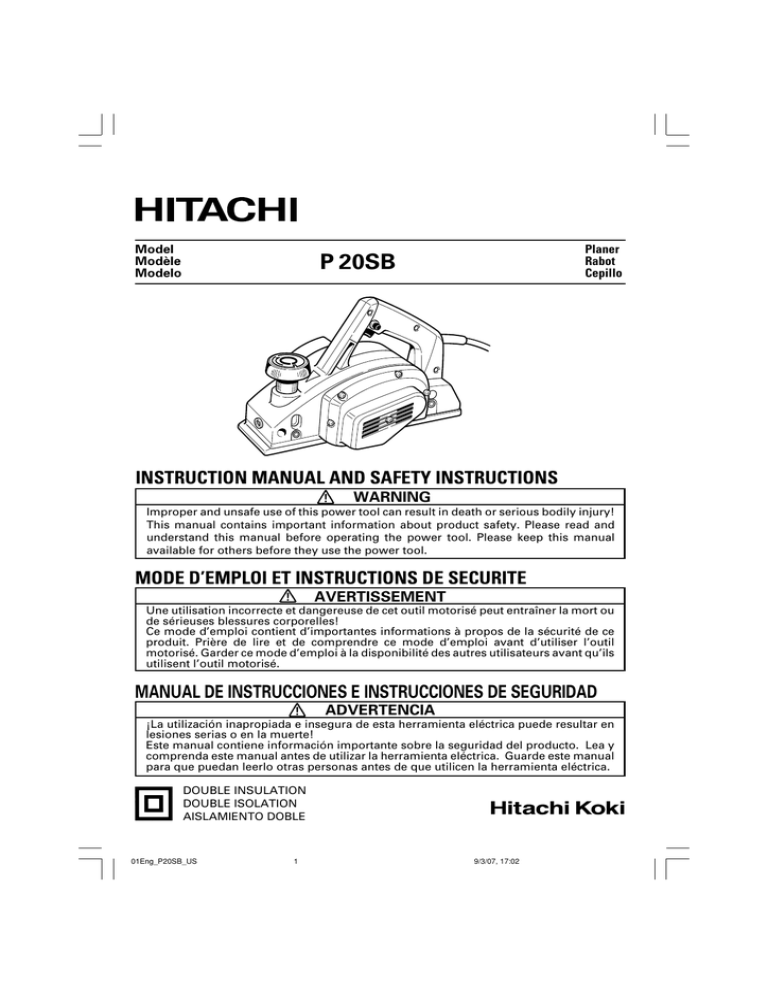 HITACHI

Model
Modèle
Modelo

P 20SB

Planer
Rabot
Cepillo

INSTRUCTION MANUAL AND SAFETY INSTRUCTIONS

WARNING

Improper and unsafe use of this power tool can result in death or serious bodily injury! This manual contains important information about product safety. Please read and understand this manual before operating the power tool. Please keep this manual available for others before they use the power tool.

MODE D'EMPLOI ET INSTRUCTIONS DE SECURITE

AVERTISSEMENT

Une utilisation incorrecte et dangereuse de cet outil motorisé peut entraîner la mort ou de sérieuses blessures corporelles!
Ce mode d'emploi contient d'importantes informations à propos de la sécurité de ce produit. Prière de lire et de comprendre ce mode d'emploi avant d'utiliser l'outil motorisé. Garder ce mode d'emploi à la disponibilité des autres utilisateurs avant qu'ils utilisent l'outil motorisé.

MANUAL DE INSTRUCCIONES E INSTRUCCIONES DE SEGURIDAD

ADVERTENCIA

¡La utilización inapropiada e insegura de esta herramienta eléctrica puede resultar en lesiones serias o en la muerte!
Este manual contiene información importante sobre la seguridad del producto. Lea y comprenda este manual antes de utilizar la herramienta eléctrica. Guarde este manual para que puedan leerlo otras personas antes de que utilicen la herramienta eléctrica.

DOUBLE INSULATION
DOUBLE ISOLATION
AISLAMIENTO DOBLE

Hitachi Koki

01Eng_P20SB_US 1 9/3/07, 17:02